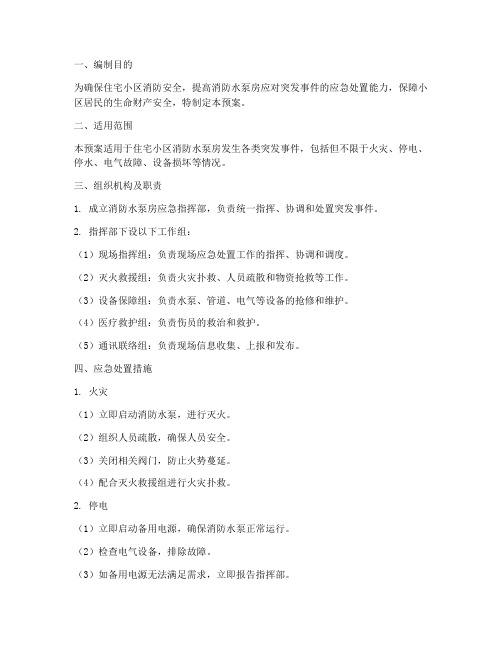 一、编制目的

为确保住宅小区消防安全，提高消防水泵房应对突发事件的应急处置能力，保障小区居民的生命财产安全，特制定本预案。

二、适用范围

本预案适用于住宅小区消防水泵房发生各类突发事件，包括但不限于火灾、停电、停水、电气故障、设备损坏等情况。

三、组织机构及职责

1. 成立消防水泵房应急指挥部，负责统一指挥、协调和处置突发事件。

2. 指挥部下设以下工作组：

（1）现场指挥组：负责现场应急处置工作的指挥、协调和调度。

（2）灭火救援组：负责火灾扑救、人员疏散和物资抢救等工作。

（3）设备保障组：负责水泵、管道、电气等设备的抢修和维护。

（4）医疗救护组：负责伤员的救治和救护。

（5）通讯联络组：负责现场信息收集、上报和发布。

四、应急处置措施

1. 火灾

（1）立即启动消防水泵，进行灭火。

（2）组织人员疏散，确保人员安全。

（3）关闭相关阀门，防止火势蔓延。

（4）配合灭火救援组进行火灾扑救。

2. 停电

（1）立即启动备用电源，确保消防水泵正常运行。

（2）检查电气设备，排除故障。

（3）如备用电源无法满足需求，立即报告指挥部。